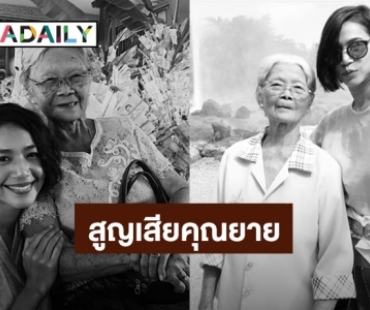 ADAILY

สูญเสียคุณยาย